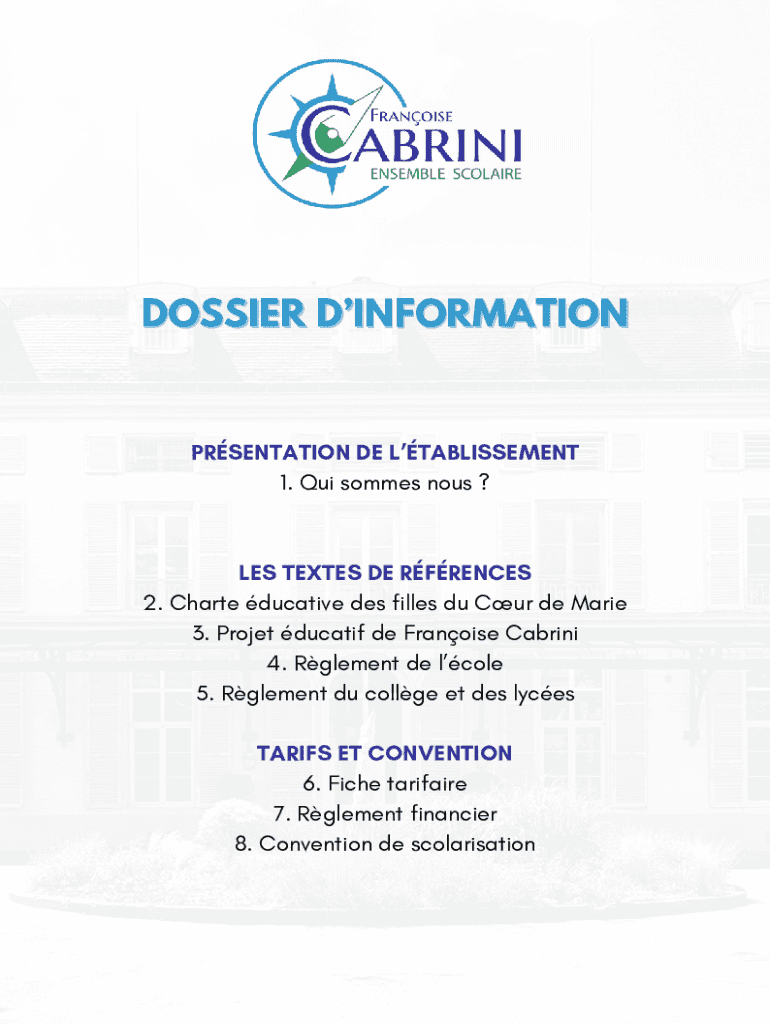 FRANÇOISE
CABRINI
ENSEMBLE SCOLAIRE

DOSSIER D'INFORMATION

PRÉSENTATION DE L'ÉTABLISSEMENT
1. Qui sommes nous ?

LES TEXTES DE RÉFÉRENCES
2. Charte éducative des filles du Cœur de Marie
3. Projet éducatif de Françoise Cabrini
4. Règlement de l'école
5. Règlement du collège et des lycées

TARIFS ET CONVENTION
6. Fiche tarifaire
7. Règlement financier
8. Convention de scolarisation